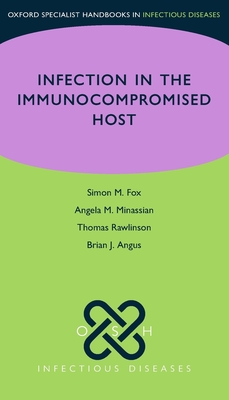 OXFORD SPECIALIST HANDBOOKS IN INFECTIOUS DISEASES

INFECTION IN THE IMMUNOCOMPROMISED HOST

Simon M. Fox
Angela M. Minassian
Thomas Rawlinson
Brian J. Angus

O S H

INFECTIOUS DISEASES